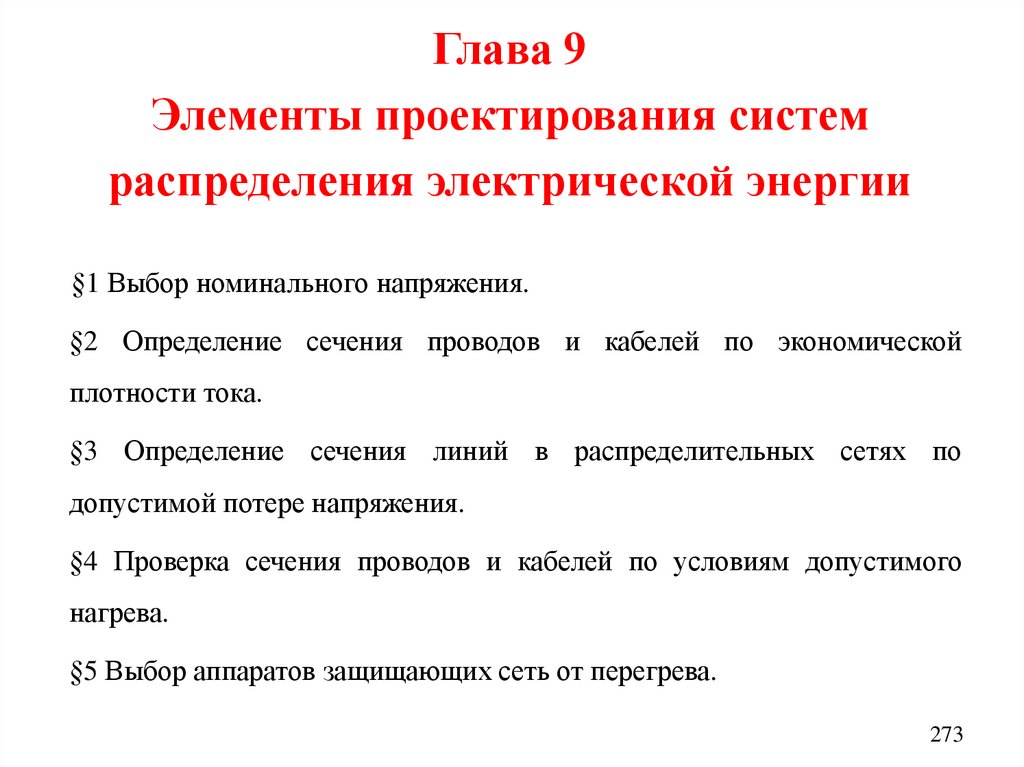 Глава 9
Элементы проектирования систем распределения электрической энергии

§1 Выбор номинального напряжения.

§2 Определение сечения проводов и кабелей по экономической плотности тока.

§3 Определение сечения линий в распределительных сетях по допустимой потере напряжения.

§4 Проверка сечения проводов и кабелей по условиям допустимого нагрева.

§5 Выбор аппаратов защищающих сеть от перегрева.

273